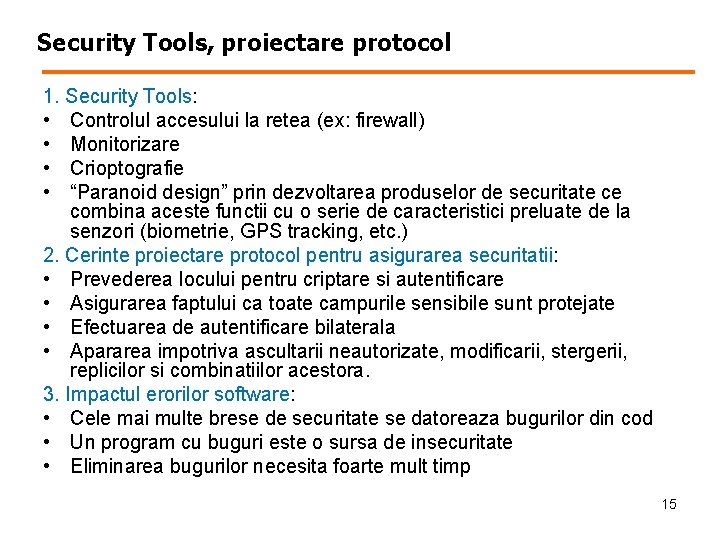 Security Tools, proiectare protocol

1. Security Tools:
• Controlul accesului la retea (ex: firewall)
• Monitorizare
• Crioptografie
• “Paranoid design” prin dezvoltarea produselor de securitate ce combina aceste functii cu o serie de caracteristici preluate de la senzori (biometrie, GPS tracking, etc.)

2. Cerinte proiectare protocol pentru asigurarea securitatii:
• Prevederea locului pentru criptare si autentificare
• Asigurarea faptului ca toate campurile sensibile sunt protejate
• Efectuarea de autentificare bilaterala
• Apararea impotriva ascultarii neautorizate, modificarii, stergerii, replicilor si combinatiilor acestora.

3. Impactul erorilor software:
• Cele mai multe brese de securitate se datoreaza bugurilor din cod
• Un program cu buguri este o sursa de insecuritate
• Eliminarea bugurilor necesita foarte mult timp

15